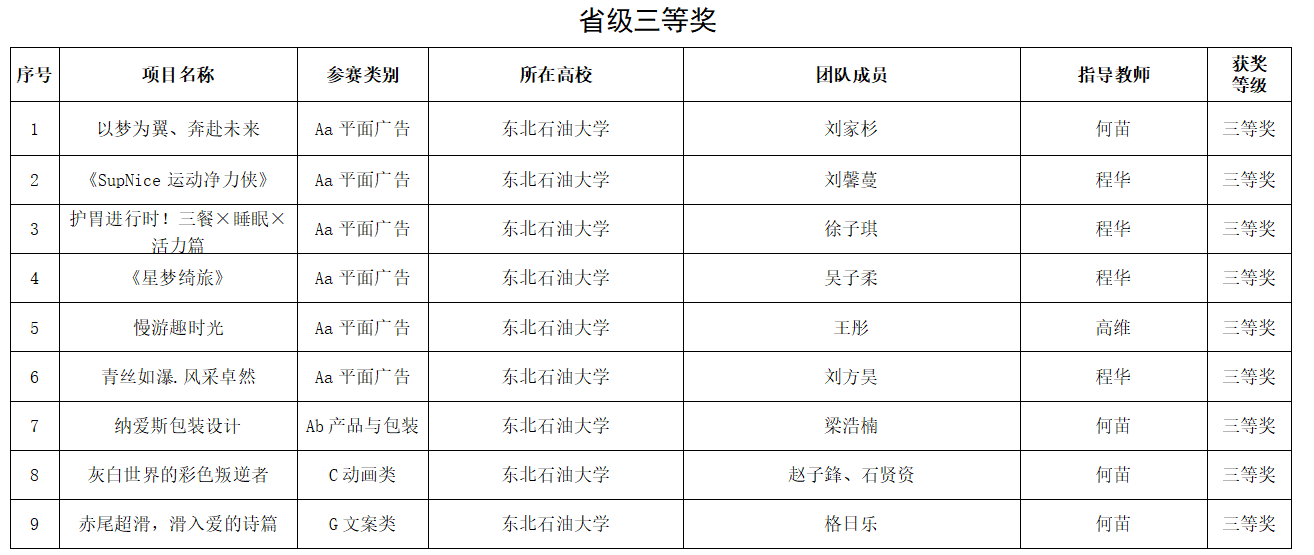 省级三等奖

| 序号 | 项目名称 | 参赛类别 | 所在高校 | 团队成员 | 指导教师 | 获奖等级 |
|---|---|---|---|---|---|---|
| 1 | 以梦为翼、奔赴未来 | Aa平面广告 | 东北石油大学 | 刘家杉 | 何苗 | 三等奖 |
| 2 | 《SupNice运动净力侠》 | Aa平面广告 | 东北石油大学 | 刘馨蔓 | 程华 | 三等奖 |
| 3 | 护胃进行时！三餐×睡眠×活力篇 | Aa平面广告 | 东北石油大学 | 徐子琪 | 程华 | 三等奖 |
| 4 | 《星梦绮旅》 | Aa平面广告 | 东北石油大学 | 吴子柔 | 程华 | 三等奖 |
| 5 | 慢游趣时光 | Aa平面广告 | 东北石油大学 | 王彤 | 高维 | 三等奖 |
| 6 | 青丝如瀑.风采卓然 | Aa平面广告 | 东北石油大学 | 刘方昊 | 程华 | 三等奖 |
| 7 | 纳爱斯包装设计 | Ab产品与包装 | 东北石油大学 | 梁浩楠 | 何苗 | 三等奖 |
| 8 | 灰白世界的彩色叛逆者 | C动画类 | 东北石油大学 | 赵子鋒、石贤资 | 何苗 | 三等奖 |
| 9 | 赤尾超滑，滑入爱的诗篇 | G文案类 | 东北石油大学 | 格日乐 | 何苗 | 三等奖 |